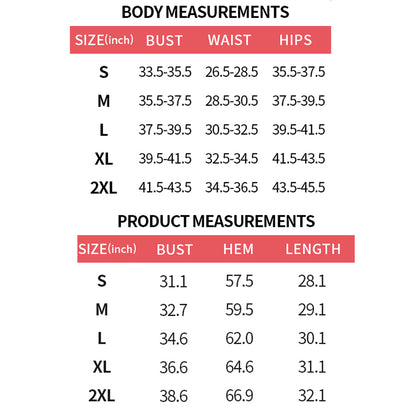 BODY MEASUREMENTS

| SIZE(inch) | BUST | WAIST | HIPS |
|---|---|---|---|
| S | 33.5-35.5 | 26.5-28.5 | 35.5-37.5 |
| M | 35.5-37.5 | 28.5-30.5 | 37.5-39.5 |
| L | 37.5-39.5 | 30.5-32.5 | 39.5-41.5 |
| XL | 39.5-41.5 | 32.5-34.5 | 41.5-43.5 |
| 2XL | 41.5-43.5 | 34.5-36.5 | 43.5-45.5 |

PRODUCT MEASUREMENTS

| SIZE(inch) | BUST | HEM | LENGTH |
|---|---|---|---|
| S | 31.1 | 57.5 | 28.1 |
| M | 32.7 | 59.5 | 29.1 |
| L | 34.6 | 62.0 | 30.1 |
| XL | 36.6 | 64.6 | 31.1 |
| 2XL | 38.6 | 66.9 | 32.1 |